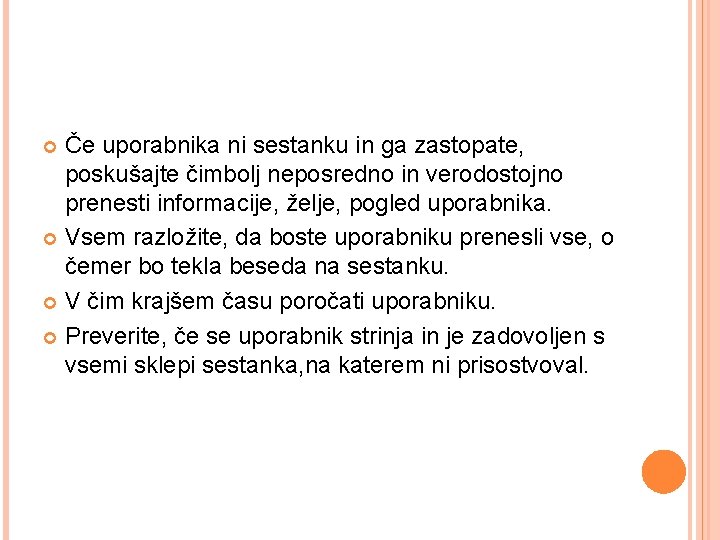 Če uporabnika ni sestanku in ga zastopate, poskušajte čimbolj neposredno in verodostojno prenesti informacije, želje, pogled uporabnika.

Vsem razložite, da boste uporabniku prenesli vse, o čemer bo tekla beseda na sestanku.

V čim krajšem času poročati uporabniku.

Preverite, če se uporabnik strinja in je zadovoljen s vsemi sklepi sestanka,na katerem ni prisostvoval.